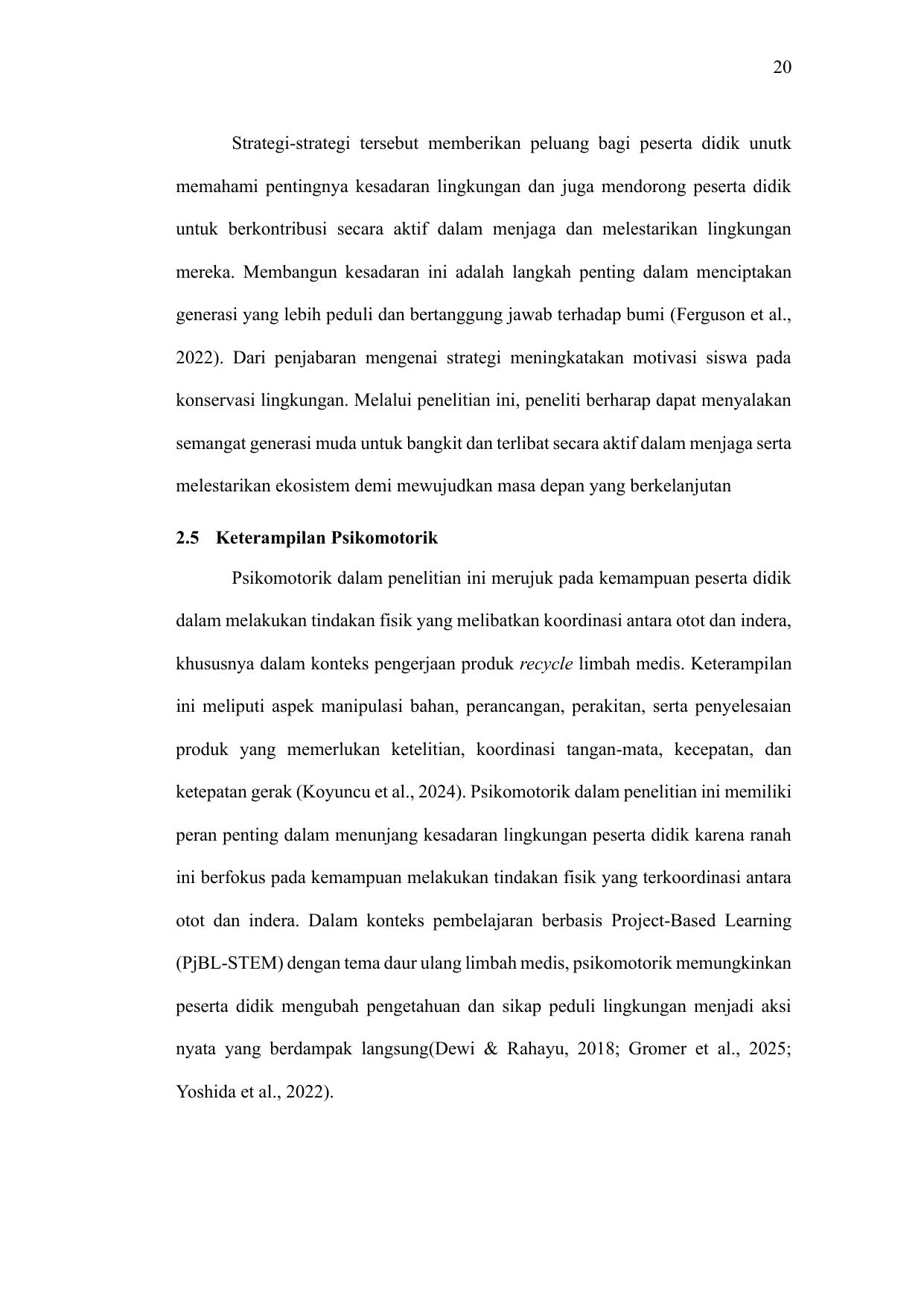 20

Strategi-strategi tersebut memberikan peluang bagi peserta didik unutk memahami pentingnya kesadaran lingkungan dan juga mendorong peserta didik untuk berkontribusi secara aktif dalam menjaga dan melestarikan lingkungan mereka. Membangun kesadaran ini adalah langkah penting dalam menciptakan generasi yang lebih peduli dan bertanggung jawab terhadap bumi (Ferguson et al., 2022). Dari penjabaran mengenai strategi meningkatakan motivasi siswa pada konservasi lingkungan. Melalui penelitian ini, peneliti berharap dapat menyalakan semangat generasi muda untuk bangkit dan terlibat secara aktif dalam menjaga serta melestarikan ekosistem demi mewujudkan masa depan yang berkelanjutan

2.5 Keterampilan Psikomotorik

Psikomotorik dalam penelitian ini merujuk pada kemampuan peserta didik dalam melakukan tindakan fisik yang melibatkan koordinasi antara otot dan indera, khususnya dalam konteks pengerjaan produk recycle limbah medis. Keterampilan ini meliputi aspek manipulasi bahan, perancangan, perakitan, serta penyelesaian produk yang memerlukan ketelitian, koordinasi tangan-mata, kecepatan, dan ketepatan gerak (Koyuncu et al., 2024). Psikomotorik dalam penelitian ini memiliki peran penting dalam menunjang kesadaran lingkungan peserta didik karena ranah ini berfokus pada kemampuan melakukan tindakan fisik yang terkoordinasi antara otot dan indera. Dalam konteks pembelajaran berbasis Project-Based Learning (PjBL-STEM) dengan tema daur ulang limbah medis, psikomotorik memungkinkan peserta didik mengubah pengetahuan dan sikap peduli lingkungan menjadi aksi nyata yang berdampak langsung(Dewi & Rahayu, 2018; Gromer et al., 2025; Yoshida et al., 2022).